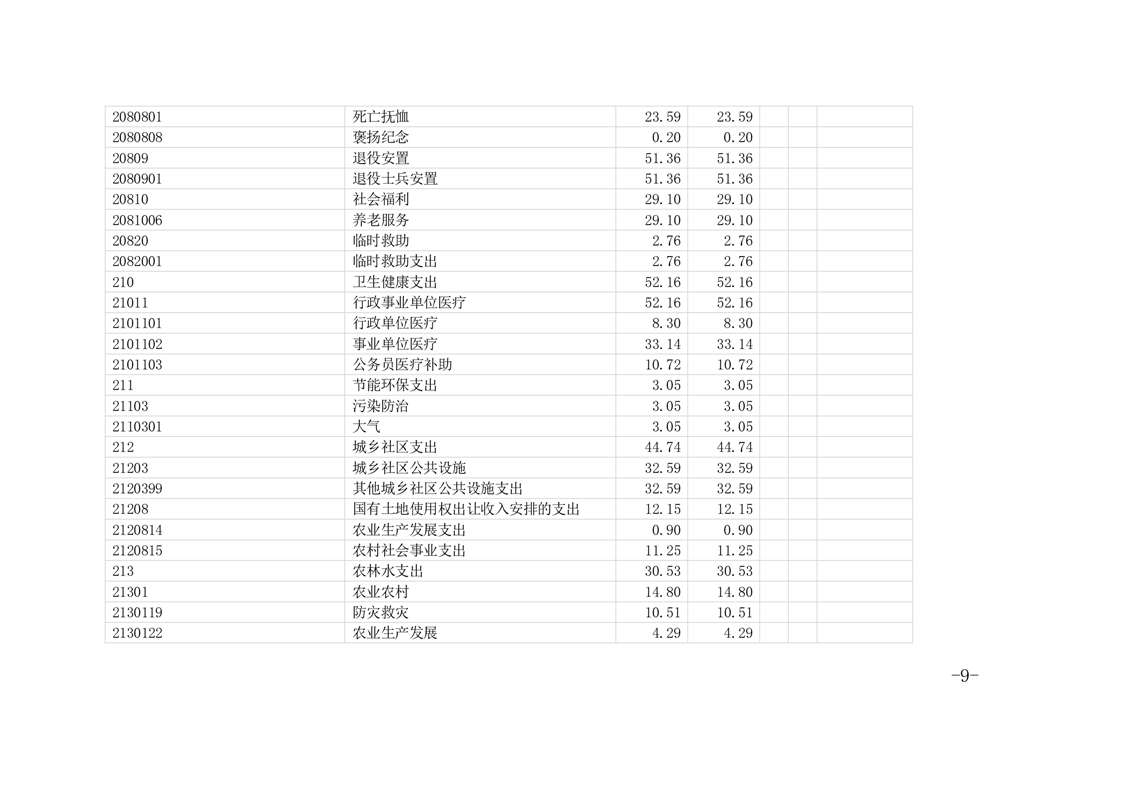 | 2080801 | 死亡抚恤 | 23.59 | 23.59 |  |  |  |
|---|---|---|---|---|---|---|
| 2080808 | 褒扬纪念 | 0.20 | 0.20 |  |  |  |
| 20809 | 退役安置 | 51.36 | 51.36 |  |  |  |
| 2080901 | 退役士兵安置 | 51.36 | 51.36 |  |  |  |
| 20810 | 社会福利 | 29.10 | 29.10 |  |  |  |
| 2081006 | 养老服务 | 29.10 | 29.10 |  |  |  |
| 20820 | 临时救助 | 2.76 | 2.76 |  |  |  |
| 2082001 | 临时救助支出 | 2.76 | 2.76 |  |  |  |
| 210 | 卫生健康支出 | 52.16 | 52.16 |  |  |  |
| 21011 | 行政事业单位医疗 | 52.16 | 52.16 |  |  |  |
| 2101101 | 行政单位医疗 | 8.30 | 8.30 |  |  |  |
| 2101102 | 事业单位医疗 | 33.14 | 33.14 |  |  |  |
| 2101103 | 公务员医疗补助 | 10.72 | 10.72 |  |  |  |
| 211 | 节能环保支出 | 3.05 | 3.05 |  |  |  |
| 21103 | 污染防治 | 3.05 | 3.05 |  |  |  |
| 2110301 | 大气 | 3.05 | 3.05 |  |  |  |
| 212 | 城乡社区支出 | 44.74 | 44.74 |  |  |  |
| 21203 | 城乡社区公共设施 | 32.59 | 32.59 |  |  |  |
| 2120399 | 其他城乡社区公共设施支出 | 32.59 | 32.59 |  |  |  |
| 21208 | 国有土地使用权出让收入安排的支出 | 12.15 | 12.15 |  |  |  |
| 2120814 | 农业生产发展支出 | 0.90 | 0.90 |  |  |  |
| 2120815 | 农村社会事业支出 | 11.25 | 11.25 |  |  |  |
| 213 | 农林水支出 | 30.53 | 30.53 |  |  |  |
| 21301 | 农业农村 | 14.80 | 14.80 |  |  |  |
| 2130119 | 防灾救灾 | 10.51 | 10.51 |  |  |  |
| 2130122 | 农业生产发展 | 4.29 | 4.29 |  |  |  |

-9-